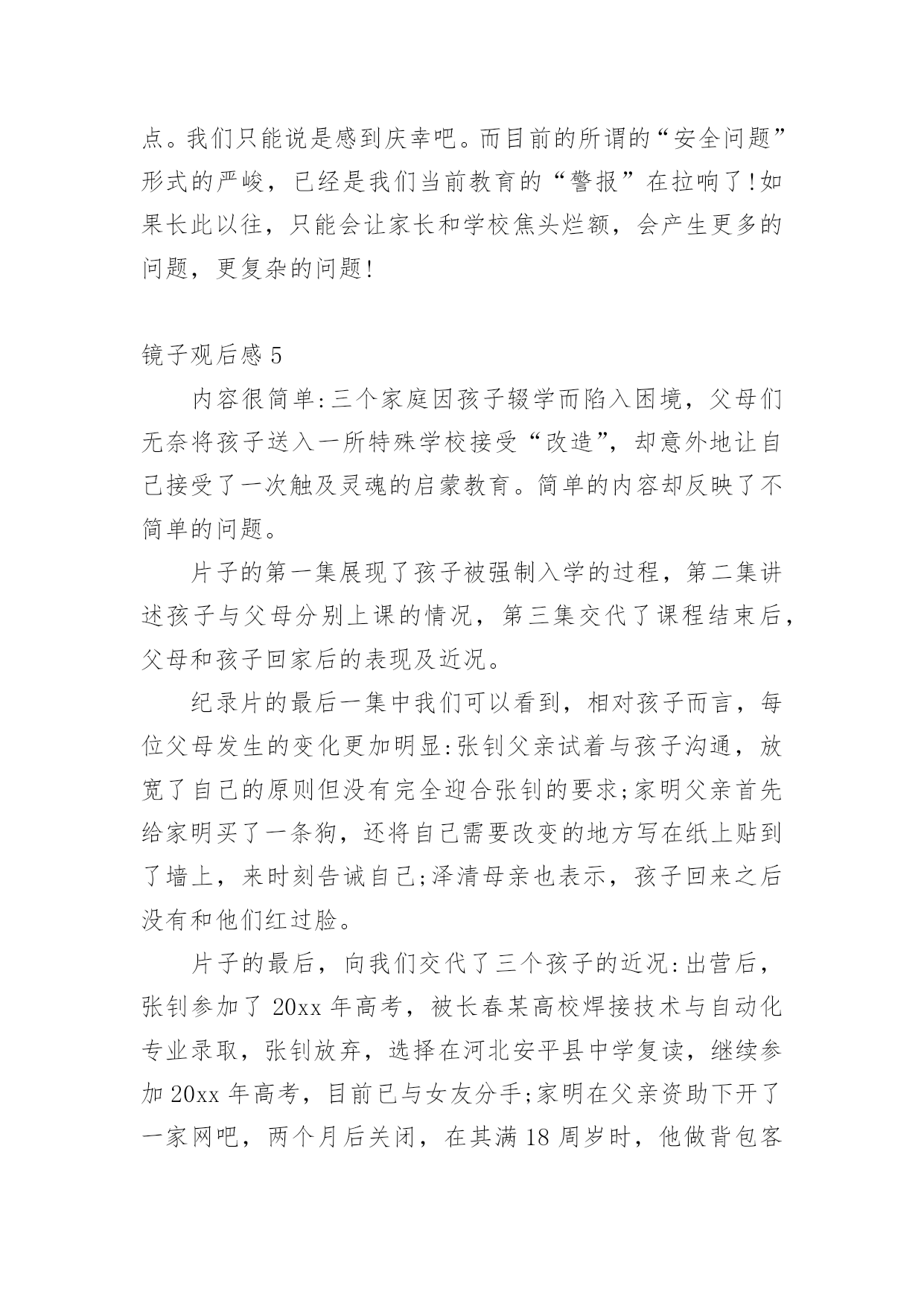 点。我们只能说是感到庆幸吧。而目前的所谓的“安全问题”形式的严峻，已经是我们当前教育的“警报”在拉响了!如果长此以往，只能会让家长和学校焦头烂额，会产生更多的问题，更复杂的问题!

镜子观后感 5

内容很简单:三个家庭因孩子辍学而陷入困境，父母们无奈将孩子送入一所特殊学校接受“改造”，却意外地让自己接受了一次触及灵魂的启蒙教育。简单的内容却反映了不简单的问题。

片子的第一集展现了孩子被强制入学的过程，第二集讲述孩子与父母分别上课的情况，第三集交代了课程结束后，父母和孩子回家后的表现及近况。

纪录片的最后一集中我们可以看到，相对孩子而言，每位父母发生的变化更加明显:张钊父亲试着与孩子沟通，放宽了自己的原则但没有完全迎合张钊的要求;家明父亲首先给家明买了一条狗，还将自己需要改变的地方写在纸上贴到了墙上，来时刻告诫自己;泽清母亲也表示，孩子回来之后没有和他们红过脸。

片子的最后，向我们交代了三个孩子的近况:出营后，张钊参加了 20xx 年高考，被长春某高校焊接技术与自动化专业录取，张钊放弃，选择在河北安平县中学复读，继续参加 20xx 年高考，目前已与女友分手;家明在父亲资助下开了一家网吧，两个月后关闭，在其满 18 周岁时，他做背包客